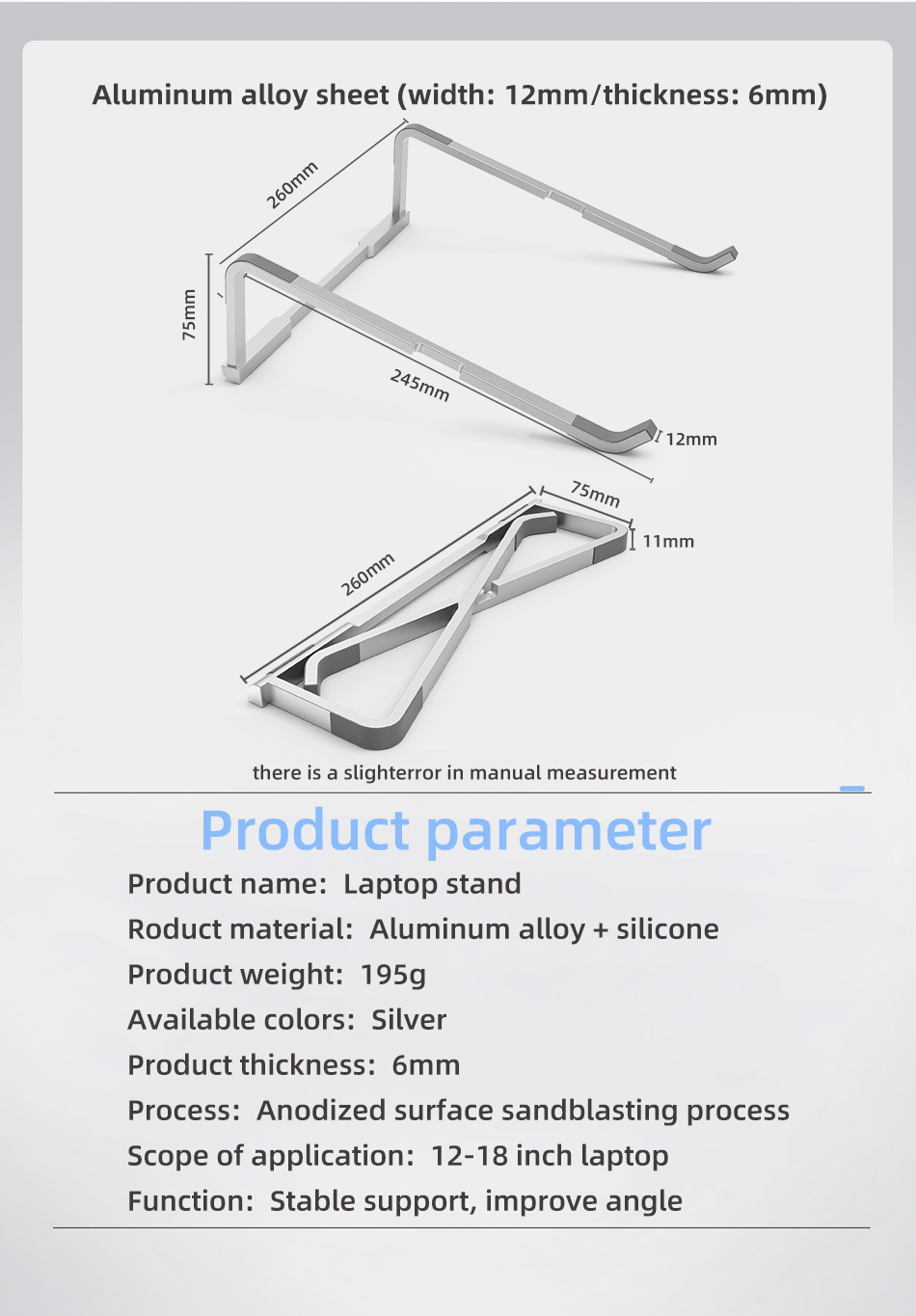 Aluminum alloy sheet (width: 12mm/thickness: 6mm)

260mm

75mm

245mm

12mm

75mm

11mm

260mm

there is a slighterror in manual measurement

Product parameter

Product name: Laptop stand

Roduct material: Aluminum alloy + silicone

Product weight: 195g

Available colors: Silver

Product thickness: 6mm

Process: Anodized surface sandblasting process

Scope of application: 12-18 inch laptop

Function: Stable support, improve angle